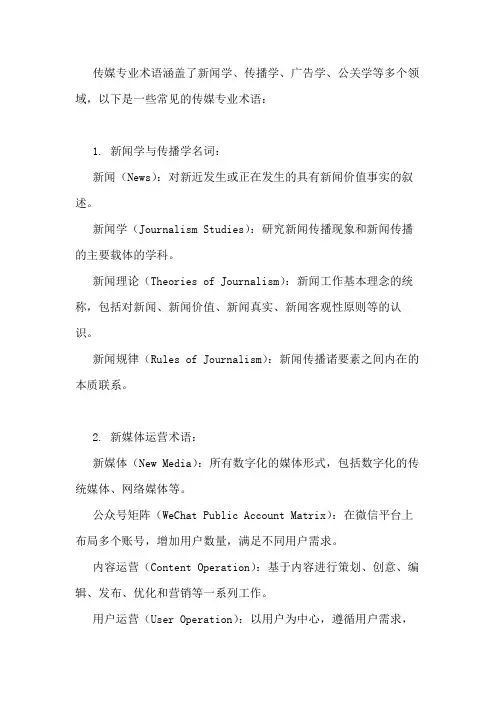 传媒专业术语涵盖了新闻学、传播学、广告学、公关学等多个领域，以下是一些常见的传媒专业术语：

1. 新闻学与传播学名词：

新闻（News）：对新近发生或正在发生的具有新闻价值事实的叙述。

新闻学（Journalism Studies）：研究新闻传播现象和新闻传播的主要载体的学科。

新闻理论（Theories of Journalism）：新闻工作基本理念的统称，包括对新闻、新闻价值、新闻真实、新闻客观性原则等的认识。

新闻规律（Rules of Journalism）：新闻传播诸要素之间内在的本质联系。

2. 新媒体运营术语：

新媒体（New Media）：所有数字化的媒体形式，包括数字化的传统媒体、网络媒体等。

公众号矩阵（WeChat Public Account Matrix）：在微信平台上布局多个账号，增加用户数量，满足不同用户需求。

内容运营（Content Operation）：基于内容进行策划、创意、编辑、发布、优化和营销等一系列工作。

用户运营（User Operation）：以用户为中心，遵循用户需求，